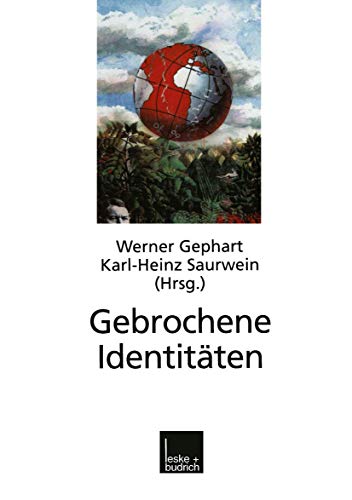 Werner Gephart
Karl-Heinz Saurwein
(Hrsg.)

Gebrochene Identitäten

leske + budrich